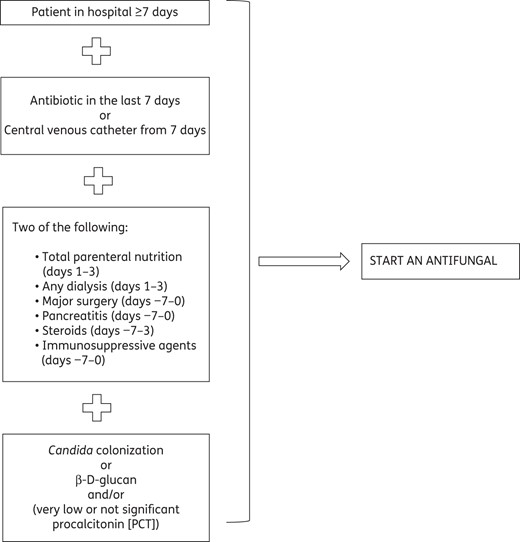 Patient in hospital ≥7 days

Antibiotic in the last 7 days
or
Central venous catheter from 7 days

Two of the following:

• Total parenteral nutrition (days 1–3)
• Any dialysis (days 1–3)
• Major surgery (days −7–0)
• Pancreatitis (days −7–0)
• Steroids (days −7–3)
• Immunosuppressive agents (days −7–0)

Candida colonization
or
β-D-glucan
and/or
(very low or not significant procalcitonin [PCT])

START AN ANTIFUNGAL